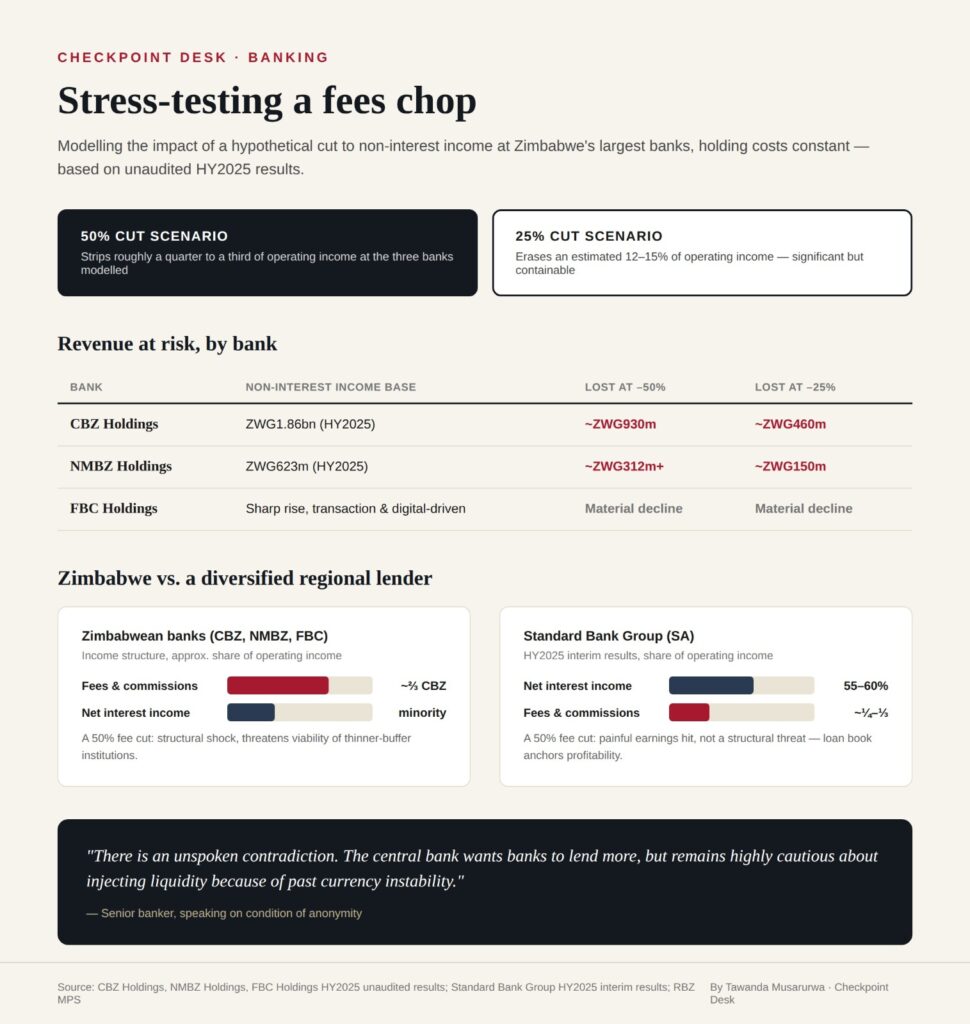 CHECKPOINT DESK · BANKING

Stress-testing a fees chop

Modelling the impact of a hypothetical cut to non-interest income at Zimbabwe's largest banks, holding costs constant — based on unaudited HY2025 results.

50% CUT SCENARIO
Strips roughly a quarter to a third of operating income at the three banks modelled

25% CUT SCENARIO
Erases an estimated 12–15% of operating income — significant but containable

Revenue at risk, by bank

| BANK | NON-INTEREST INCOME BASE | LOST AT –50% | LOST AT –25% |
|---|---|---|---|
| CBZ Holdings | ZWG1.86bn (HY2025) | ~ZWG930m | ~ZWG460m |
| NMBZ Holdings | ZWG623m (HY2025) | ~ZWG312m+ | ~ZWG150m |
| FBC Holdings | Sharp rise, transaction & digital-driven | Material decline | Material decline |

Zimbabwe vs. a diversified regional lender

Zimbabwean banks (CBZ, NMBZ, FBC)
Income structure, approx. share of operating income
Fees & commissions ~⅔ CBZ
Net interest income minority
A 50% fee cut: structural shock, threatens viability of thinner-buffer institutions.

Standard Bank Group (SA)
HY2025 interim results, share of operating income
Net interest income 55–60%
Fees & commissions ~¼–⅓
A 50% fee cut: painful earnings hit, not a structural threat — loan book anchors profitability.

"There is an unspoken contradiction. The central bank wants banks to lend more, but remains highly cautious about injecting liquidity because of past currency instability."
— Senior banker, speaking on condition of anonymity

Source: CBZ Holdings, NMBZ Holdings, FBC Holdings HY2025 unaudited results; Standard Bank Group HY2025 interim results; RBZ MPS

By Tawanda Musarurwa · Checkpoint Desk